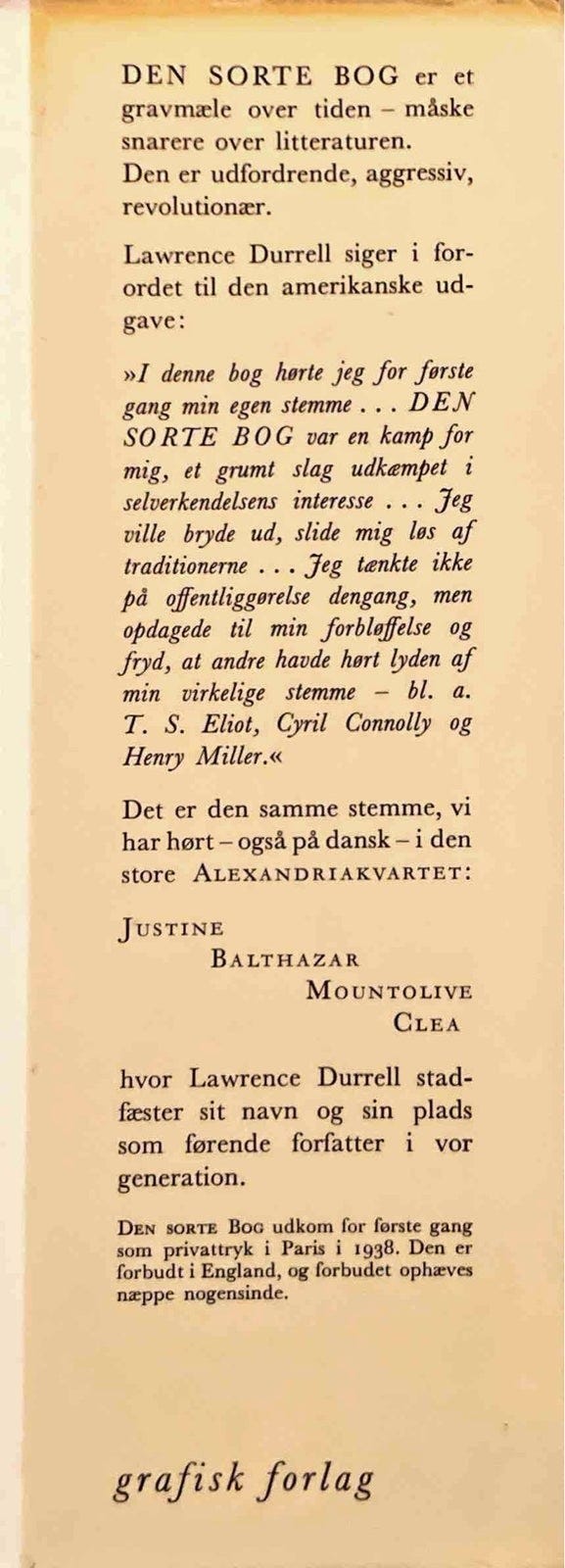 DEN SORTE BOG er et gravmæle over tiden – måske snarere over litteraturen. Den er udfordrende, aggressiv, revolutionær.

Lawrence Durrell siger i forordet til den amerikanske udgave:

»I denne bog hørte jeg for første gang min egen stemme . . . DEN SORTE BOG var en kamp for mig, et grumt slag udkæmpet i selverkendelsens interesse . . . Jeg ville bryde ud, slide mig løs af traditionerne . . . Jeg tænkte ikke på offentliggørelse dengang, men opdagede til min forbløffelse og fryd, at andre havde hørt lyden af min virkelige stemme – bl. a. T. S. Eliot, Cyril Connolly og Henry Miller.«

Det er den samme stemme, vi har hørt – også på dansk – i den store ALEXANDRIAKVARTET:

JUSTINE
BALTHAZAR
MOUNTOLIVE
CLEA

hvor Lawrence Durrell stadfæster sit navn og sin plads som førende forfatter i vor generation.

DEN SORTE BOG udkom for første gang som privattryk i Paris i 1938. Den er forbudt i England, og forbudet ophæves næppe nogensinde.

grafisk forlag